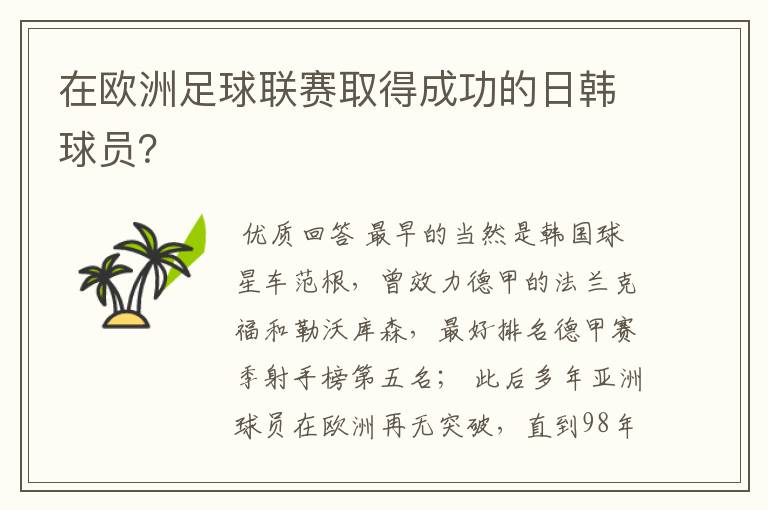 在欧洲足球联赛取得成功的日韩球员?

优质回答 最早的当然是韩国球星车范根，曾效力德甲的法兰克福和勒沃库森，最好排名德甲赛季射手榜第五名； 此后多年亚洲球员在欧洲再无突破，直到98年